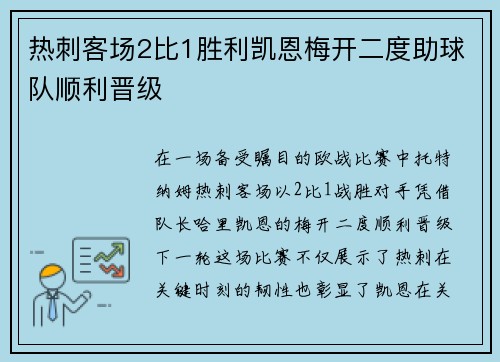 热刺客场2比1胜利凯恩梅开二度助球队顺利晋级

在一场备受瞩目的欧战比赛中托特纳姆热刺客场以2比1战胜对手凭借队长哈里凯恩的梅开二度顺利晋级下一轮这场比赛不仅展示了热刺在关键时刻的韧性也彰显了凯恩在关